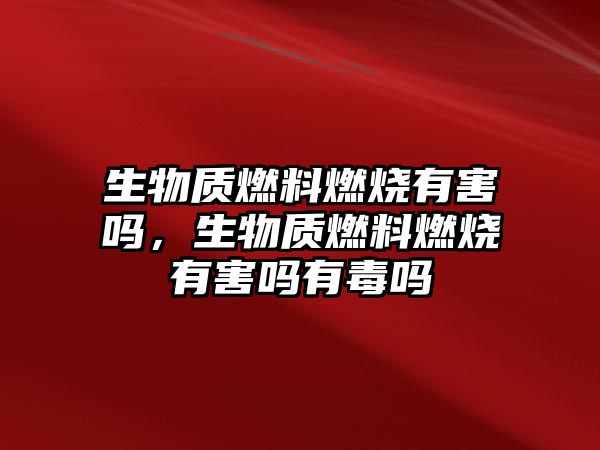 生物质燃料燃烧有害吗，生物质燃料燃烧有害吗有毒吗